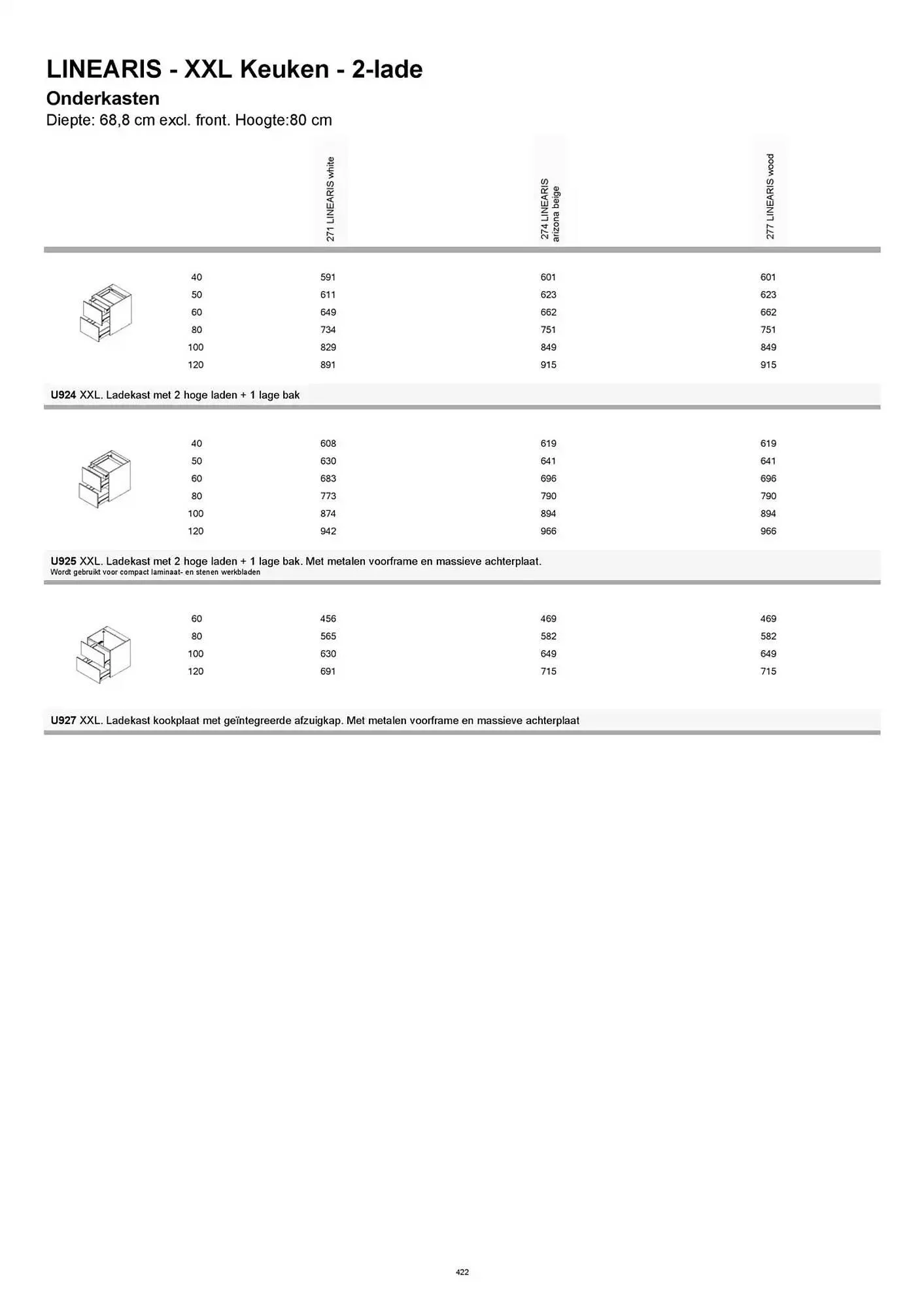 LINEARIS - XXL Keuken - 2-lade

Onderkasten

Diepte: 68,8 cm excl. front. Hoogte:80 cm

| | 271 LINEARIS white | 274 LINEARIS arizona beige | 277 LINEARIS wood |
|---|---|---|---|
| 40 | 591 | 601 | 601 |
| 50 | 611 | 623 | 623 |
| 60 | 649 | 662 | 662 |
| 80 | 734 | 751 | 751 |
| 100 | 829 | 849 | 849 |
| 120 | 891 | 915 | 915 |

U924 XXL. Ladekast met 2 hoge laden + 1 lage bak

| | | | |
|---|---|---|---|
| 40 | 608 | 619 | 619 |
| 50 | 630 | 641 | 641 |
| 60 | 683 | 696 | 696 |
| 80 | 773 | 790 | 790 |
| 100 | 874 | 894 | 894 |
| 120 | 942 | 966 | 966 |

U925 XXL. Ladekast met 2 hoge laden + 1 lage bak. Met metalen voorframe en massieve achterplaat.
Wordt gebruikt voor compact laminaat- en stenen werkbladen

| | | | |
|---|---|---|---|
| 60 | 456 | 469 | 469 |
| 80 | 565 | 582 | 582 |
| 100 | 630 | 649 | 649 |
| 120 | 691 | 715 | 715 |

U927 XXL. Ladekast kookplaat met geïntegreerde afzuigkap. Met metalen voorframe en massieve achterplaat

422